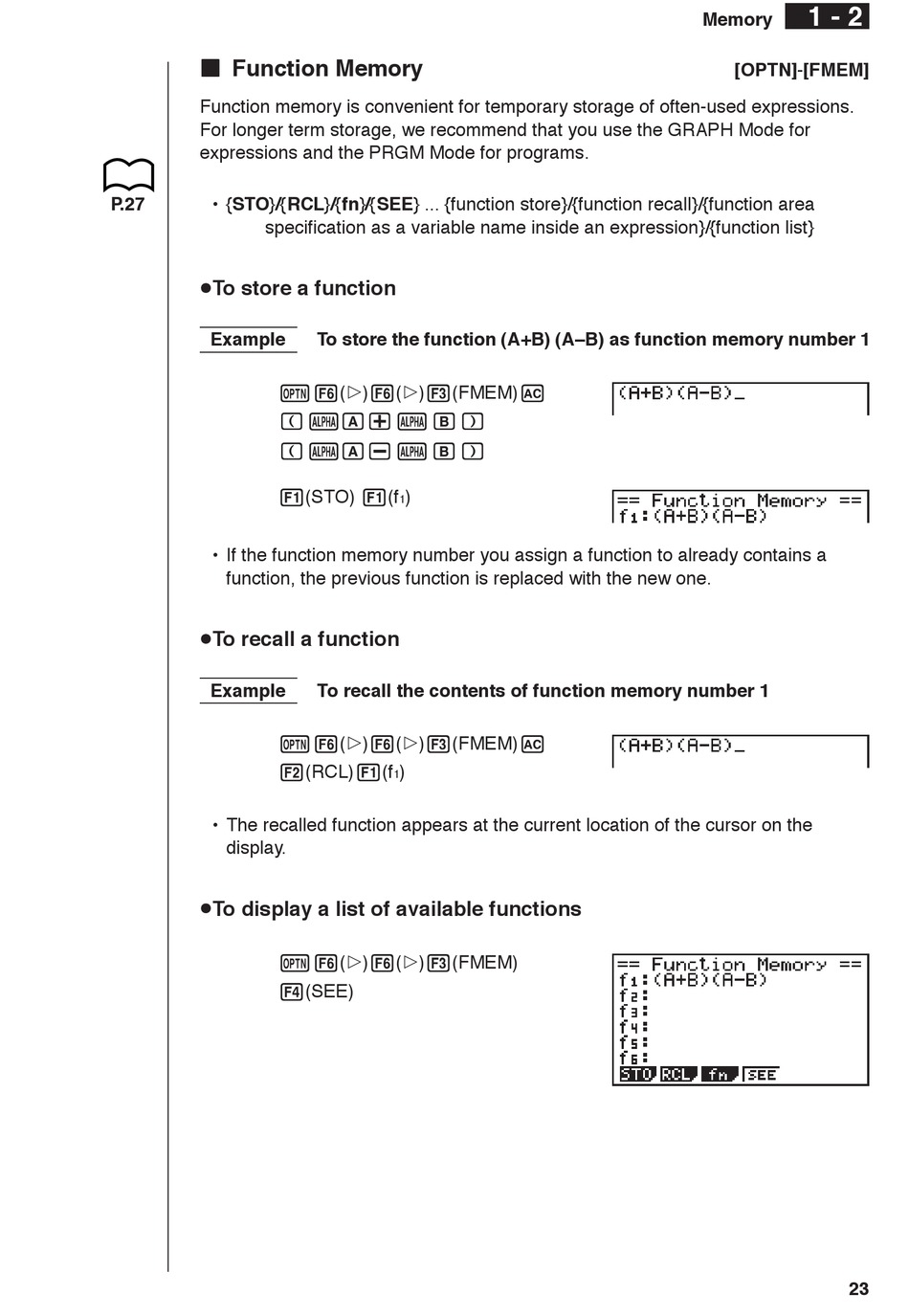 Memory 1 - 2

■ Function Memory [OPTN]-[FMEM]

Function memory is convenient for temporary storage of often-used expressions. For longer term storage, we recommend that you use the GRAPH Mode for expressions and the PRGM Mode for programs.

P.27

• {STO}/{RCL}/{fn}/{SEE} ... {function store}/{function recall}/{function area specification as a variable name inside an expression}/{function list}

●To store a function

Example To store the function (A+B) (A–B) as function memory number 1

OPTN F6 (▷) F6 (▷) F3 (FMEM) AC
( ALPHA A + ALPHA B )
( ALPHA A − ALPHA B )

(A+B)(A-B)_

F1 (STO) F1 (f1)

== Function Memory ==
f1:(A+B)(A-B)

• If the function memory number you assign a function to already contains a function, the previous function is replaced with the new one.

●To recall a function

Example To recall the contents of function memory number 1

OPTN F6 (▷) F6 (▷) F3 (FMEM) AC
F2 (RCL) F1 (f1)

(A+B)(A-B)_

• The recalled function appears at the current location of the cursor on the display.

●To display a list of available functions

OPTN F6 (▷) F6 (▷) F3 (FMEM)
F4 (SEE)

== Function Memory ==
f1:(A+B)(A-B)
f2:
f3:
f4:
f5:
f6:
STO RCL fn SEE

23